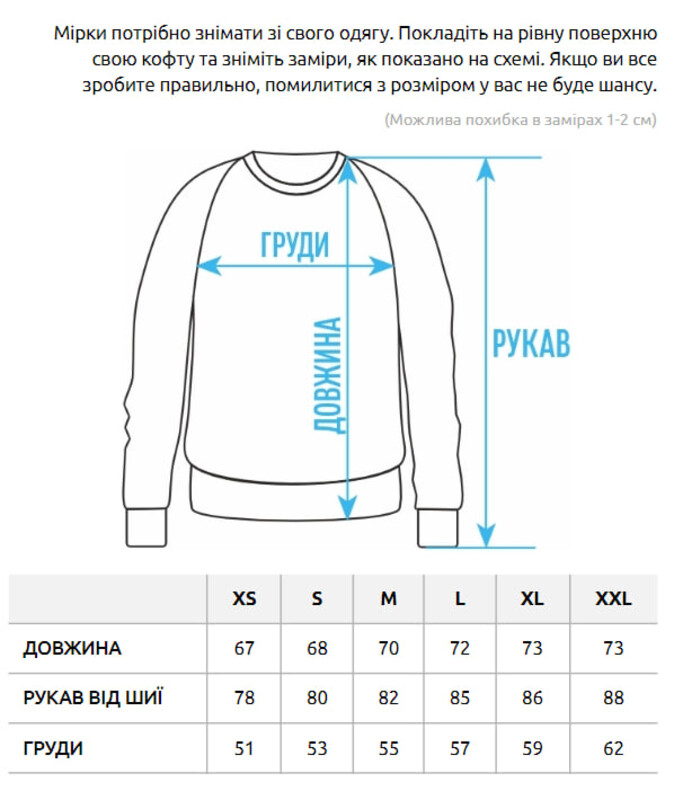 Мірки потрібно знімати зі свого одягу. Покладіть на рівну поверхню свою кофту та зніміть заміри, як показано на схемі. Якщо ви все зробите правильно, помилитися з розміром у вас не буде шансу.

(Можлива похибка в замірах 1-2 см)

ГРУДИ

ДОВЖИНА

РУКАВ

| | XS | S | M | L | XL | XXL |
|---|---|---|---|---|---|---|
| ДОВЖИНА | 67 | 68 | 70 | 72 | 73 | 73 |
| РУКАВ ВІД ШИЇ | 78 | 80 | 82 | 85 | 86 | 88 |
| ГРУДИ | 51 | 53 | 55 | 57 | 59 | 62 |